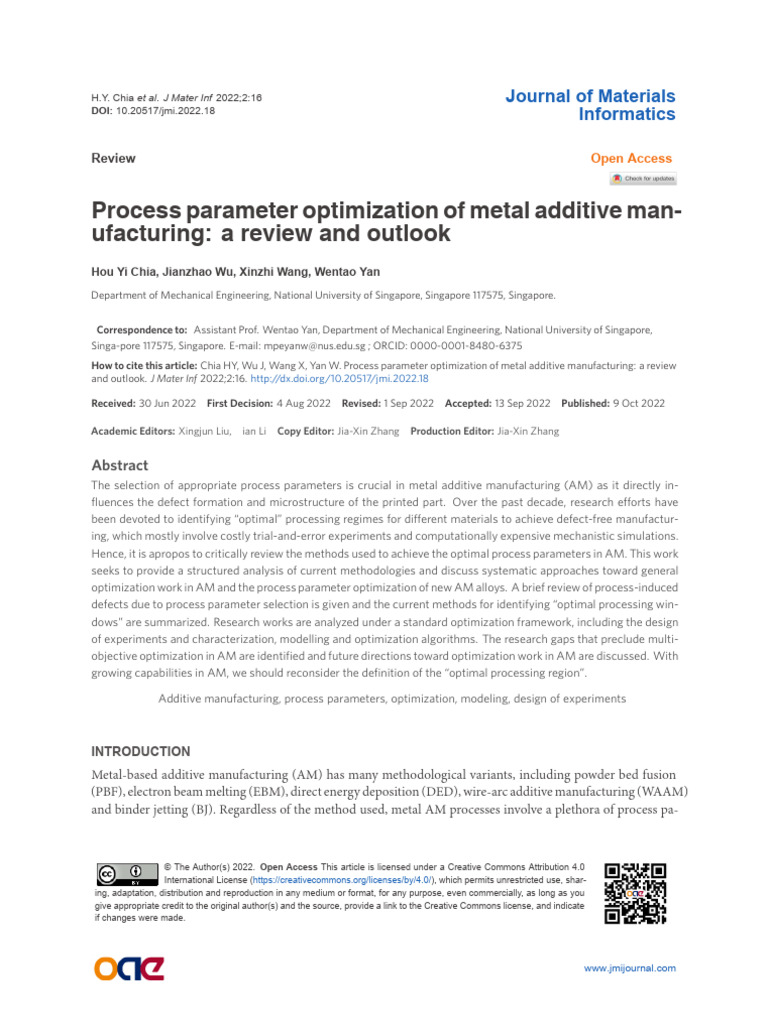 H.Y. Chia et al. J Mater Inf 2022;2:16
DOI: 10.20517/jmi.2022.18

Journal of Materials Informatics

Review

Open Access

Check for updates

Process parameter optimization of metal additive manufacturing: a review and outlook

Hou Yi Chia, Jianzhao Wu, Xinzhi Wang, Wentao Yan

Department of Mechanical Engineering, National University of Singapore, Singapore 117575, Singapore.

Correspondence to: Assistant Prof. Wentao Yan, Department of Mechanical Engineering, National University of Singapore, Singa-pore 117575, Singapore. E-mail: mpeyanw@nus.edu.sg ; ORCID: 0000-0001-8480-6375

How to cite this article: Chia HY, Wu J, Wang X, Yan W. Process parameter optimization of metal additive manufacturing: a review and outlook. J Mater Inf 2022;2:16. http://dx.doi.org/10.20517/jmi.2022.18

Received: 30 Jun 2022 First Decision: 4 Aug 2022 Revised: 1 Sep 2022 Accepted: 13 Sep 2022 Published: 9 Oct 2022

Academic Editors: Xingjun Liu, ian Li Copy Editor: Jia-Xin Zhang Production Editor: Jia-Xin Zhang

Abstract

The selection of appropriate process parameters is crucial in metal additive manufacturing (AM) as it directly influences the defect formation and microstructure of the printed part. Over the past decade, research efforts have been devoted to identifying "optimal" processing regimes for different materials to achieve defect-free manufacturing, which mostly involve costly trial-and-error experiments and computationally expensive mechanistic simulations. Hence, it is apropos to critically review the methods used to achieve the optimal process parameters in AM. This work seeks to provide a structured analysis of current methodologies and discuss systematic approaches toward general optimization work in AM and the process parameter optimization of new AM alloys. A brief review of process-induced defects due to process parameter selection is given and the current methods for identifying "optimal processing windows" are summarized. Research works are analyzed under a standard optimization framework, including the design of experiments and characterization, modelling and optimization algorithms. The research gaps that preclude multi-objective optimization in AM are identified and future directions toward optimization work in AM are discussed. With growing capabilities in AM, we should reconsider the definition of the "optimal processing region".

Additive manufacturing, process parameters, optimization, modeling, design of experiments

INTRODUCTION

Metal-based additive manufacturing (AM) has many methodological variants, including powder bed fusion (PBF), electron beam melting (EBM), direct energy deposition (DED), wire-arc additive manufacturing (WAAM) and binder jetting (BJ). Regardless of the method used, metal AM processes involve a plethora of process pa-

© The Author(s) 2022. Open Access This article is licensed under a Creative Commons Attribution 4.0 International License (https://creativecommons.org/licenses/by/4.0/), which permits unrestricted use, sharing, adaptation, distribution and reproduction in any medium or format, for any purpose, even commercially, as long as you give appropriate credit to the original author(s) and the source, provide a link to the Creative Commons license, and indicate if changes were made.

oae

www.jmijournal.com